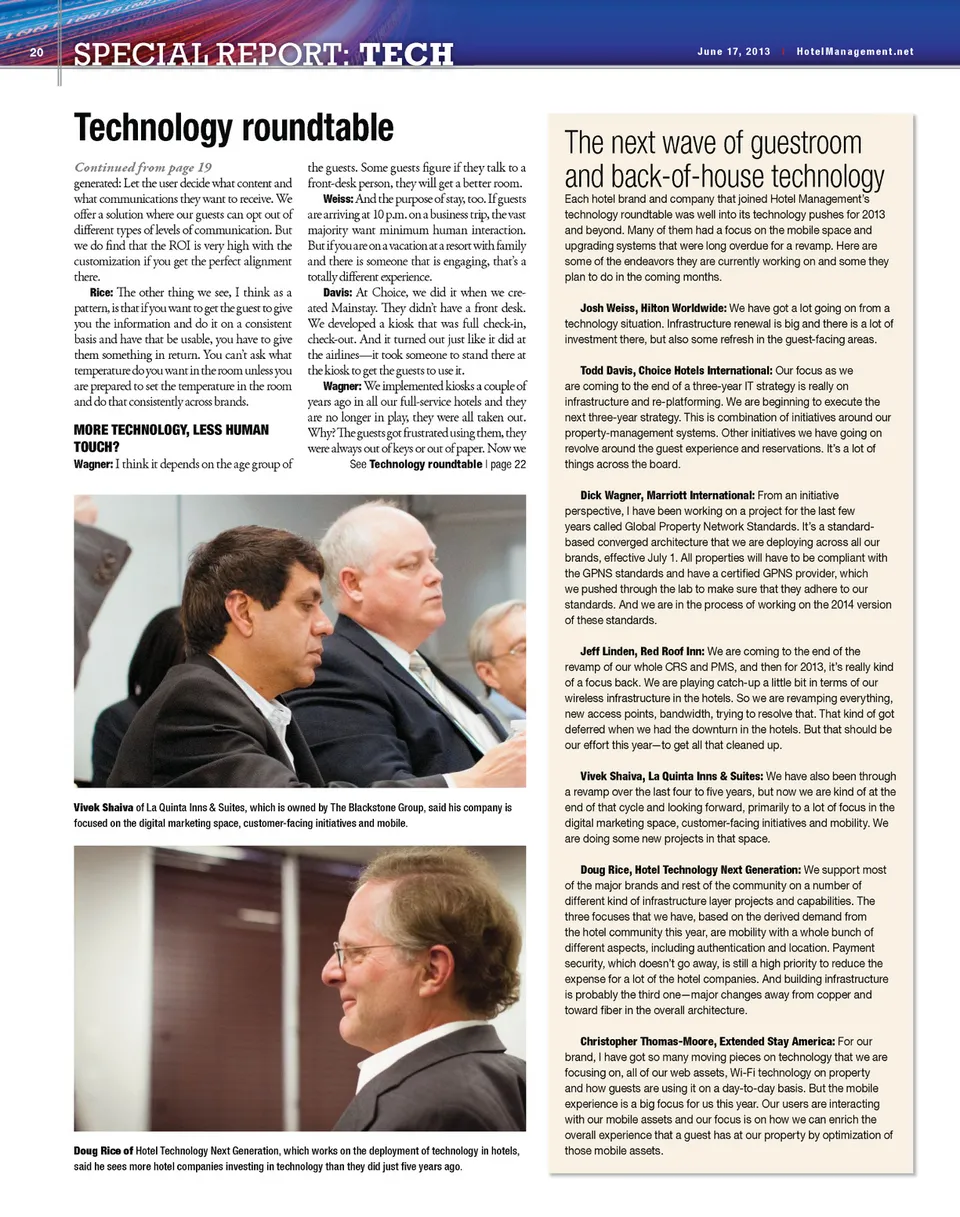 20 SPECIAL REPORT: TECH

June 17, 2013 | HotelManagement.net

Technology roundtable

Continued from page 19

generated: Let the user decide what content and what communications they want to receive. We offer a solution where our guests can opt out of different types of levels of communication. But we do find that the ROI is very high with the customization if you get the perfect alignment there.

Rice: The other thing we see, I think as a pattern, is that if you want to get the guest to give you the information and do it on a consistent basis and have that be usable, you have to give them something in return. You can't ask what temperature do you want in the room unless you are prepared to set the temperature in the room and do that consistently across brands.

MORE TECHNOLOGY, LESS HUMAN TOUCH?

Wagner: I think it depends on the age group of the guests. Some guests figure if they talk to a front-desk person, they will get a better room.

Weiss: And the purpose of stay, too. If guests are arriving at 10 p.m. on a business trip, the vast majority want minimum human interaction. But if you are on a vacation at a resort with family and there is someone that is engaging, that's a totally different experience.

Davis: At Choice, we did it when we created Mainstay. They didn't have a front desk. We developed a kiosk that was full check-in, check-out. And it turned out just like it did at the airlines—it took someone to stand there at the kiosk to get the guests to use it.

Wagner: We implemented kiosks a couple of years ago in all our full-service hotels and they are no longer in play, they were all taken out. Why? The guests got frustrated using them, they were always out of keys or out of paper. Now we

See Technology roundtable | page 22

Vivek Shaiva of La Quinta Inns & Suites, which is owned by The Blackstone Group, said his company is focused on the digital marketing space, customer-facing initiatives and mobile.

Doug Rice of Hotel Technology Next Generation, which works on the deployment of technology in hotels, said he sees more hotel companies investing in technology than they did just five years ago.

The next wave of guestroom and back-of-house technology

Each hotel brand and company that joined Hotel Management's technology roundtable was well into its technology pushes for 2013 and beyond. Many of them had a focus on the mobile space and upgrading systems that were long overdue for a revamp. Here are some of the endeavors they are currently working on and some they plan to do in the coming months.

Josh Weiss, Hilton Worldwide: We have got a lot going on from a technology situation. Infrastructure renewal is big and there is a lot of investment there, but also some refresh in the guest-facing areas.

Todd Davis, Choice Hotels International: Our focus as we are coming to the end of a three-year IT strategy is really on infrastructure and re-platforming. We are beginning to execute the next three-year strategy. This is combination of initiatives around our property-management systems. Other initiatives we have going on revolve around the guest experience and reservations. It's a lot of things across the board.

Dick Wagner, Marriott International: From an initiative perspective, I have been working on a project for the last few years called Global Property Network Standards. It's a standard-based converged architecture that we are deploying across all our brands, effective July 1. All properties will have to be compliant with the GPNS standards and have a certified GPNS provider, which we pushed through the lab to make sure that they adhere to our standards. And we are in the process of working on the 2014 version of these standards.

Jeff Linden, Red Roof Inn: We are coming to the end of the revamp of our whole CRS and PMS, and then for 2013, it's really kind of a focus back. We are playing catch-up a little bit in terms of our wireless infrastructure in the hotels. So we are revamping everything, new access points, bandwidth, trying to resolve that. That kind of got deferred when we had the downturn in the hotels. But that should be our effort this year—to get all that cleaned up.

Vivek Shaiva, La Quinta Inns & Suites: We have also been through a revamp over the last four to five years, but now we are kind of at the end of that cycle and looking forward, primarily to a lot of focus in the digital marketing space, customer-facing initiatives and mobility. We are doing some new projects in that space.

Doug Rice, Hotel Technology Next Generation: We support most of the major brands and rest of the community on a number of different kind of infrastructure layer projects and capabilities. The three focuses that we have, based on the derived demand from the hotel community this year, are mobility with a whole bunch of different aspects, including authentication and location. Payment security, which doesn't go away, is still a high priority to reduce the expense for a lot of the hotel companies. And building infrastructure is probably the third one—major changes away from copper and toward fiber in the overall architecture.

Christopher Thomas-Moore, Extended Stay America: For our brand, I have got so many moving pieces on technology that we are focusing on, all of our web assets, Wi-Fi technology on property and how guests are using it on a day-to-day basis. But the mobile experience is a big focus for us this year. Our users are interacting with our mobile assets and our focus is on how we can enrich the overall experience that a guest has at our property by optimization of those mobile assets.